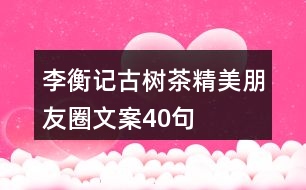 李衡记古树茶精美朋友圈文案40句